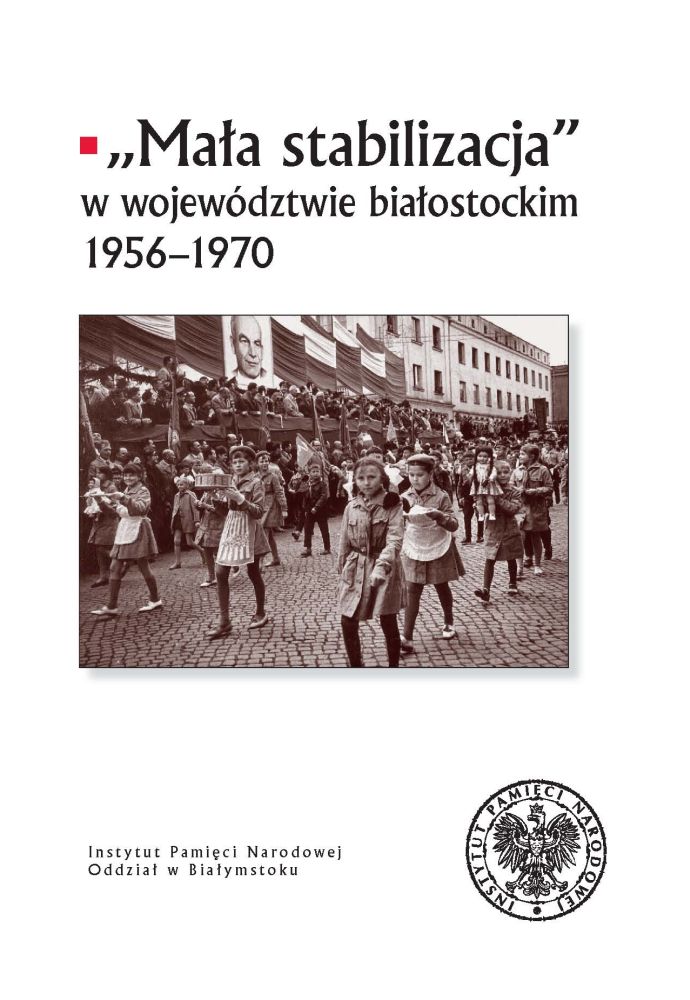 „Mała stabilizacja”
w województwie białostockim
1956–1970

Instytut Pamięci Narodowej
Oddział w Białymstoku

INSTYTUT PAMIĘCI NARODOWEJ